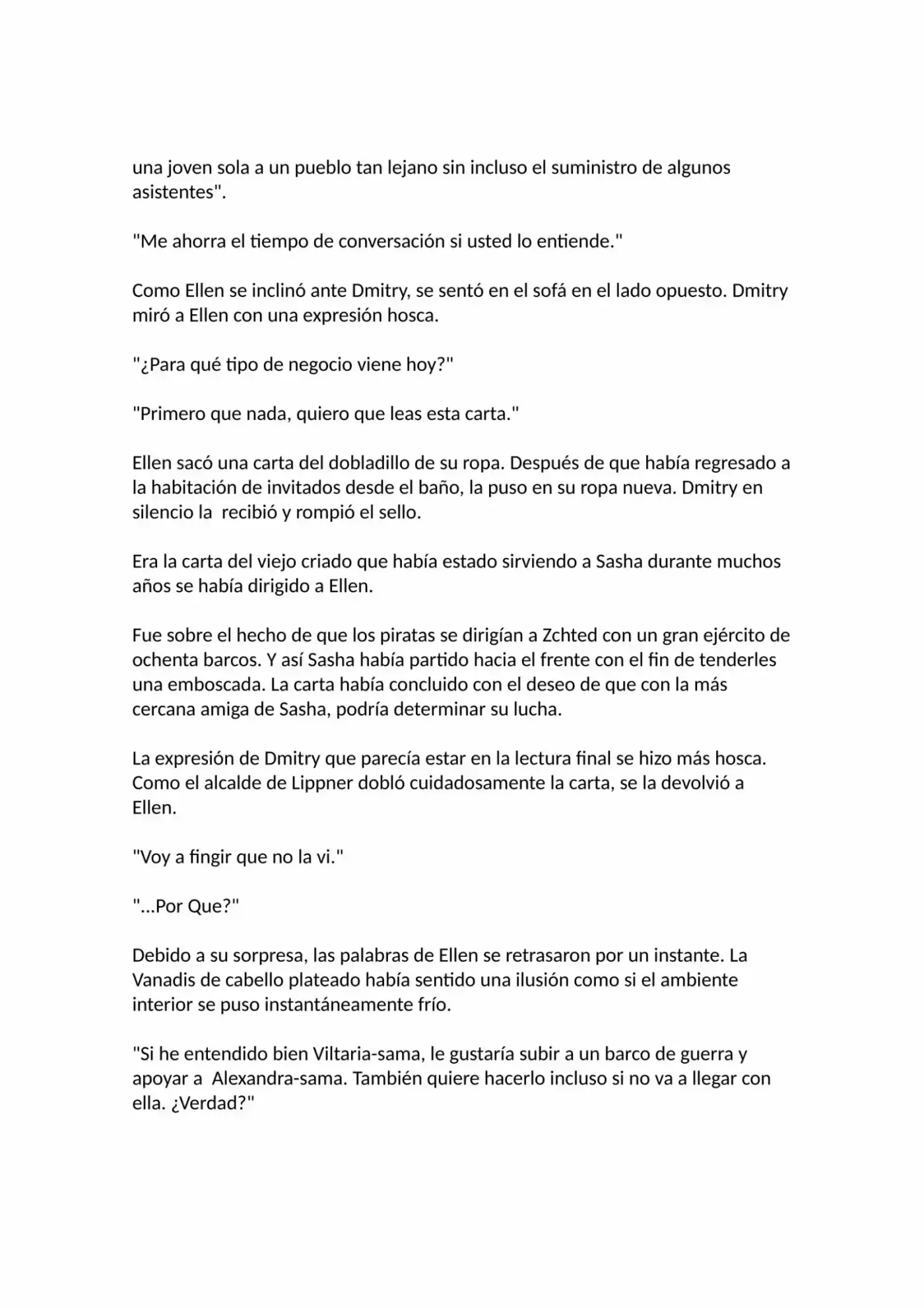 una joven sola a un pueblo tan lejano sin incluso el suministro de algunos asistentes".

"Me ahorra el tiempo de conversación si usted lo entiende."

Como Ellen se inclinó ante Dmitry, se sentó en el sofá en el lado opuesto. Dmitry miró a Ellen con una expresión hosca.

"¿Para qué tipo de negocio viene hoy?"

"Primero que nada, quiero que leas esta carta."

Ellen sacó una carta del dobladillo de su ropa. Después de que había regresado a la habitación de invitados desde el baño, la puso en su ropa nueva. Dmitry en silencio la recibió y rompió el sello.

Era la carta del viejo criado que había estado sirviendo a Sasha durante muchos años se había dirigido a Ellen.

Fue sobre el hecho de que los piratas se dirigían a Zchted con un gran ejército de ochenta barcos. Y así Sasha había partido hacia el frente con el fin de tenderles una emboscada. La carta había concluido con el deseo de que con la más cercana amiga de Sasha, podría determinar su lucha.

La expresión de Dmitry que parecía estar en la lectura final se hizo más hosca. Como el alcalde de Lippner dobló cuidadosamente la carta, se la devolvió a Ellen.

"Voy a fingir que no la vi."

"...Por Que?"

Debido a su sorpresa, las palabras de Ellen se retrasaron por un instante. La Vanadis de cabello plateado había sentido una ilusión como si el ambiente interior se puso instantáneamente frío.

"Si he entendido bien Viltaria-sama, le gustaría subir a un barco de guerra y apoyar a Alexandra-sama. También quiere hacerlo incluso si no va a llegar con ella. ¿Verdad?"